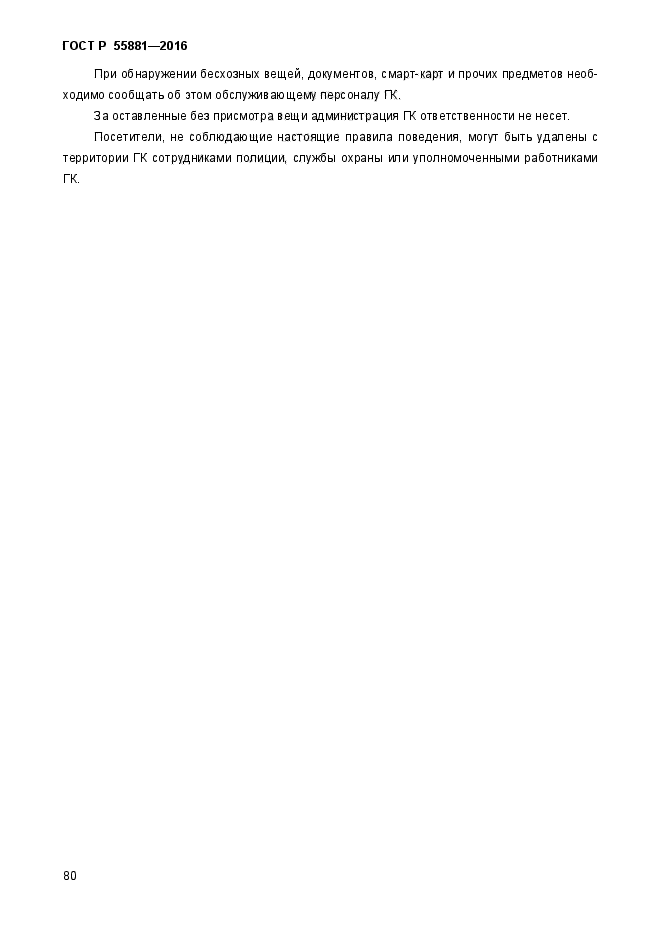 ГОСТ Р 55881—2016

При обнаружении бесхозных вещей, документов, смарт-карт и прочих предметов необходимо сообщать об этом обслуживающему персоналу ГК.

За оставленные без присмотра вещи администрация ГК ответственности не несет.

Посетители, не соблюдающие настоящие правила поведения, могут быть удалены с территории ГК сотрудниками полиции, службы охраны или уполномоченными работниками ГК.

80